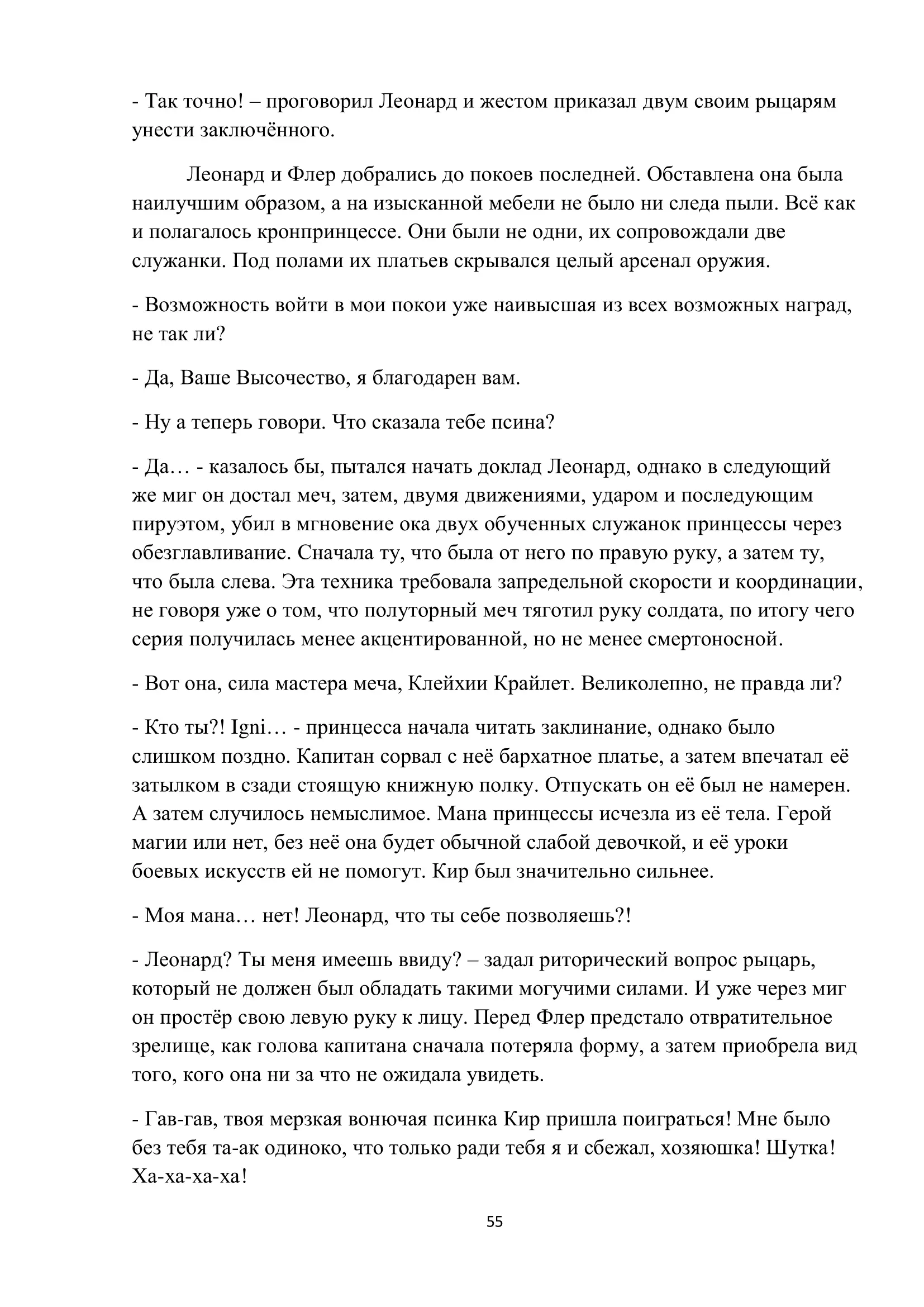 - Так точно! – проговорил Леонард и жестом приказал двум своим рыцарям унести заключённого.

Леонард и Флер добрались до покоев последней. Обставлена она была наилучшим образом, а на изысканной мебели не было ни следа пыли. Всё как и полагалось кронпринцессе. Они были не одни, их сопровождали две служанки. Под полами их платьев скрывался целый арсенал оружия.

- Возможность войти в мои покои уже наивысшая из всех возможных наград, не так ли?

- Да, Ваше Высочество, я благодарен вам.

- Ну а теперь говори. Что сказала тебе псина?

- Да… - казалось бы, пытался начать доклад Леонард, однако в следующий же миг он достал меч, затем, двумя движениями, ударом и последующим пируэтом, убил в мгновение ока двух обученных служанок принцессы через обезглавливание. Сначала ту, что была от него по правую руку, а затем ту, что была слева. Эта техника требовала запредельной скорости и координации, не говоря уже о том, что полуторный меч тяготил руку солдата, по итогу чего серия получилась менее акцентированной, но не менее смертоносной.

- Вот она, сила мастера меча, Клейхии Крайлет. Великолепно, не правда ли?

- Кто ты?! Igni… - принцесса начала читать заклинание, однако было слишком поздно. Капитан сорвал с неё бархатное платье, а затем впечатал её затылком в сзади стоящую книжную полку. Отпускать он её был не намерен. А затем случилось немыслимое. Мана принцессы исчезла из её тела. Герой магии или нет, без неё она будет обычной слабой девочкой, и её уроки боевых искусств ей не помогут. Кир был значительно сильнее.

- Моя мана… нет! Леонард, что ты себе позволяешь?!

- Леонард? Ты меня имеешь ввиду? – задал риторический вопрос рыцарь, который не должен был обладать такими могучими силами. И уже через миг он простёр свою левую руку к лицу. Перед Флер предстало отвратительное зрелище, как голова капитана сначала потеряла форму, а затем приобрела вид того, кого она ни за что не ожидала увидеть.

- Гав-гав, твоя мерзкая вонючая псинка Кир пришла поиграться! Мне было без тебя та-ак одиноко, что только ради тебя я и сбежал, хозяюшка! Шутка! Ха-ха-ха-ха!

55